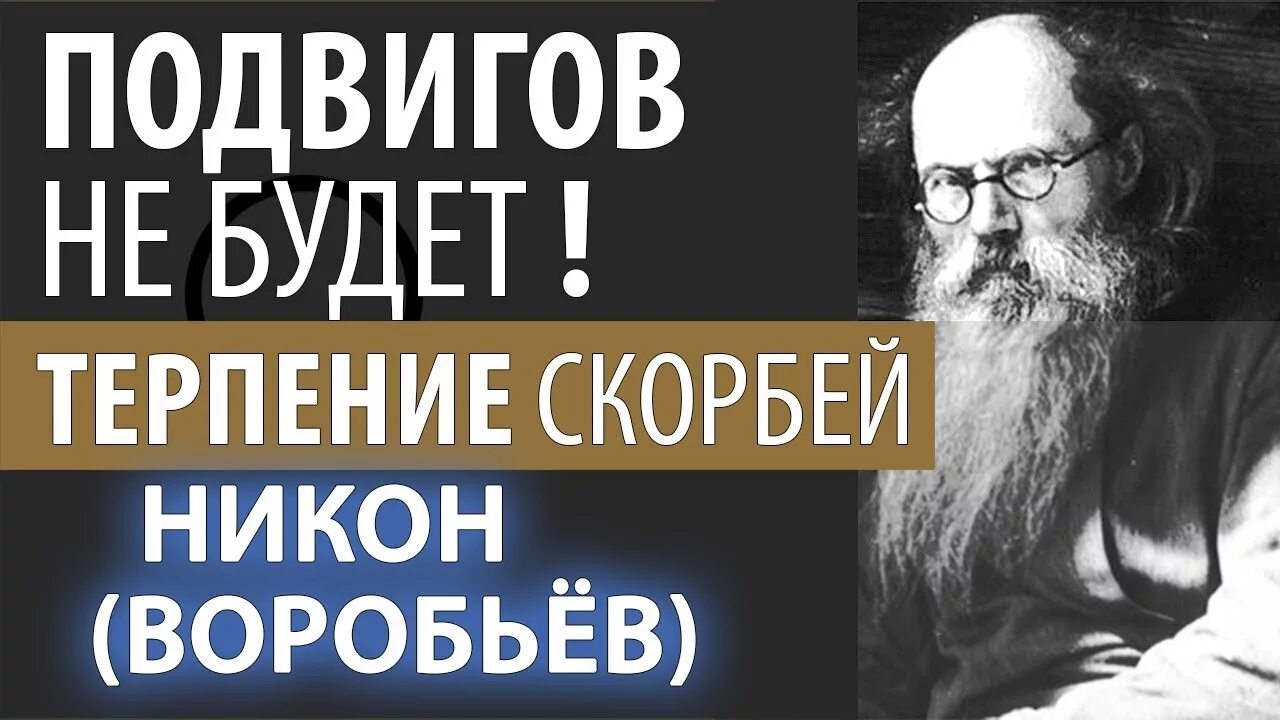 ПОДВИГОВ
НЕ БУДЕТ !

ТЕРПЕНИЕ СКОРБЕЙ

НИКОН
(ВОРОБЬЁВ)